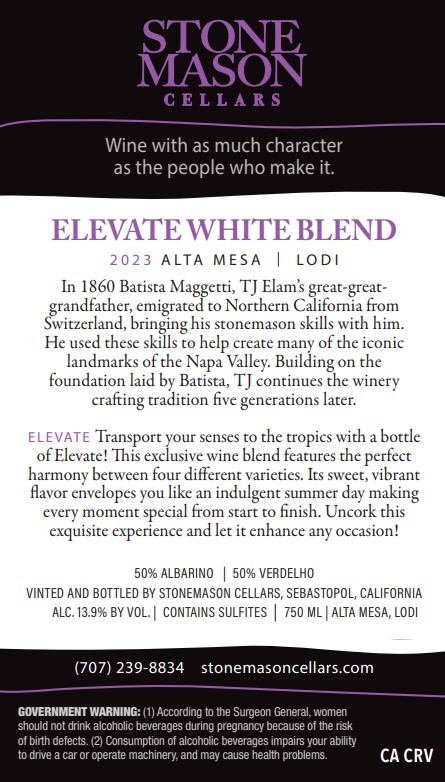 STONE MASON
CELLARS

Wine with as much character as the people who make it.

ELEVATE WHITE BLEND

2023 ALTA MESA | LODI

In 1860 Batista Maggetti, TJ Elam's great-great-grandfather, emigrated to Northern California from Switzerland, bringing his stonemason skills with him. He used these skills to help create many of the iconic landmarks of the Napa Valley. Building on the foundation laid by Batista, TJ continues the winery crafting tradition five generations later.

ELEVATE Transport your senses to the tropics with a bottle of Elevate! This exclusive wine blend features the perfect harmony between four different varieties. Its sweet, vibrant flavor envelopes you like an indulgent summer day making every moment special from start to finish. Uncork this exquisite experience and let it enhance any occasion!

50% ALBARINO | 50% VERDELHO
VINTED AND BOTTLED BY STONEMASON CELLARS, SEBASTOPOL, CALIFORNIA
ALC. 13.9% BY VOL. | CONTAINS SULFITES | 750 ML | ALTA MESA, LODI

(707) 239-8834 stonemasoncellars.com

GOVERNMENT WARNING: (1) According to the Surgeon General, women should not drink alcoholic beverages during pregnancy because of the risk of birth defects. (2) Consumption of alcoholic beverages impairs your ability to drive a car or operate machinery, and may cause health problems.

CA CRV